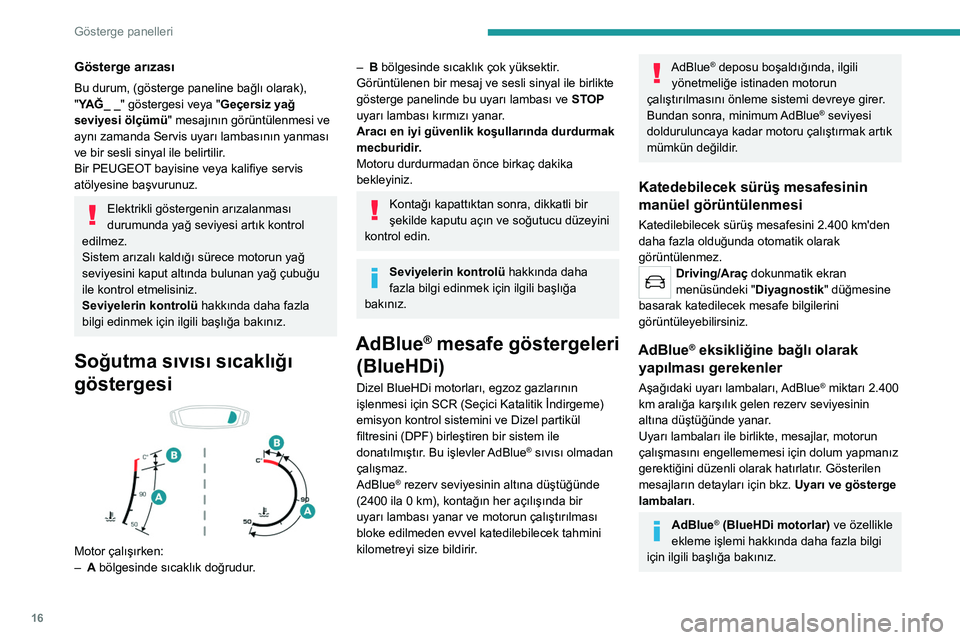 Gösterge panelleri

Gösterge arızası

Bu durum, (gösterge paneline bağlı olarak), "YAĞ_ _" göstergesi veya "Geçersiz yağ seviyesi ölçümü" mesajının görüntülenmesi ve aynı zamanda Servis uyarı lambasının yanması ve bir sesli sinyal ile belirtilir.
Bir PEUGEOT bayisine veya kalifiye servis atölyesine başvurunuz.

Elektrikli göstergenin arızalanması durumunda yağ seviyesi artık kontrol edilmez.
Sistem arızalı kaldığı sürece motorun yağ seviyesini kaput altında bulunan yağ çubuğu ile kontrol etmelisiniz.
Seviyelerin kontrolü hakkında daha fazla bilgi edinmek için ilgili başlığa bakınız.

Soğutma sıvısı sıcaklığı göstergesi

C° B 90 A 50

B C° 90 50 A

Motor çalışırken:
– A bölgesinde sıcaklık doğrudur.

– B bölgesinde sıcaklık çok yüksektir. Görüntülenen bir mesaj ve sesli sinyal ile birlikte gösterge panelinde bu uyarı lambası ve STOP uyarı lambası kırmızı yanar.
Aracı en iyi güvenlik koşullarında durdurmak mecburidir.
Motoru durdurmadan önce birkaç dakika bekleyiniz.

Kontağı kapattıktan sonra, dikkatli bir şekilde kaputu açın ve soğutucu düzeyini kontrol edin.

Seviyelerin kontrolü hakkında daha fazla bilgi edinmek için ilgili başlığa bakınız.

AdBlue® mesafe göstergeleri (BlueHDi)

Dizel BlueHDi motorları, egzoz gazlarının işlenmesi için SCR (Seçici Katalitik İndirgeme) emisyon kontrol sistemini ve Dizel partikül filtresini (DPF) birleştiren bir sistem ile donatılmıştır. Bu işlevler AdBlue® sıvısı olmadan çalışmaz.
AdBlue® rezerv seviyesinin altına düştüğünde (2400 ila 0 km), kontağın her açılışında bir uyarı lambası yanar ve motorun çalıştırılması bloke edilmeden evvel katedilebilecek tahmini kilometreyi size bildirir.

AdBlue® deposu boşaldığında, ilgili yönetmeliğe istinaden motorun çalıştırılmasını önleme sistemi devreye girer. Bundan sonra, minimum AdBlue® seviyesi dolduruluncaya kadar motoru çalıştırmak artık mümkün değildir.

Katedebilecek sürüş mesafesinin manüel görüntülenmesi

Katedilebilecek sürüş mesafesini 2.400 km'den daha fazla olduğunda otomatik olarak görüntülenmez.
Driving/Araç dokunmatik ekran menüsündeki "Diyagnostik" düğmesine basarak katedilecek mesafe bilgilerini görüntüleyebilirsiniz.

AdBlue® eksikliğine bağlı olarak yapılması gerekenler

Aşağıdaki uyarı lambaları, AdBlue® miktarı 2.400 km aralığa karşılık gelen rezerv seviyesinin altına düştüğünde yanar.
Uyarı lambaları ile birlikte, mesajlar, motorun çalışmasını engellememesi için dolum yapmanız gerektiğini düzenli olarak hatırlatır. Gösterilen mesajların detayları için bkz. Uyarı ve gösterge lambaları.

AdBlue® (BlueHDi motorlar) ve özellikle ekleme işlemi hakkında daha fazla bilgi için ilgili başlığa bakınız.

16

carmanualsonline.info